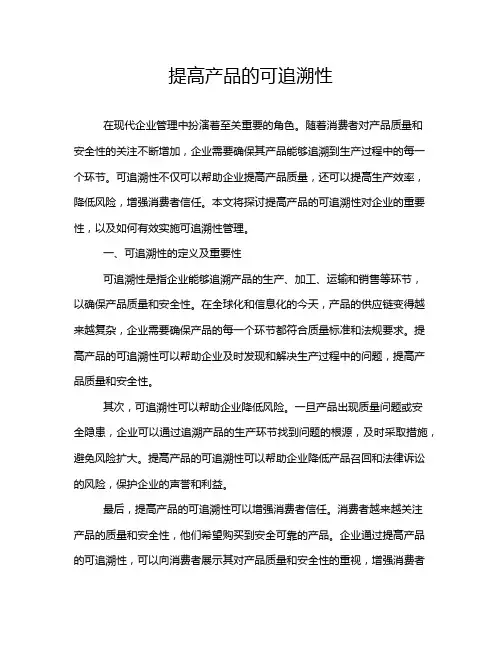 提高产品的可追溯性

在现代企业管理中扮演着至关重要的角色。随着消费者对产品质量和安全性的关注不断增加，企业需要确保其产品能够追溯到生产过程中的每一个环节。可追溯性不仅可以帮助企业提高产品质量，还可以提高生产效率，降低风险，增强消费者信任。本文将探讨提高产品的可追溯性对企业的重要性，以及如何有效实施可追溯性管理。

一、可追溯性的定义及重要性

可追溯性是指企业能够追溯产品的生产、加工、运输和销售等环节，以确保产品质量和安全性。在全球化和信息化的今天，产品的供应链变得越来越复杂，企业需要确保产品的每一个环节都符合质量标准和法规要求。提高产品的可追溯性可以帮助企业及时发现和解决生产过程中的问题，提高产品质量和安全性。

其次，可追溯性可以帮助企业降低风险。一旦产品出现质量问题或安全隐患，企业可以通过追溯产品的生产环节找到问题的根源，及时采取措施，避免风险扩大。提高产品的可追溯性可以帮助企业降低产品召回和法律诉讼的风险，保护企业的声誉和利益。

最后，提高产品的可追溯性可以增强消费者信任。消费者越来越关注产品的质量和安全性，他们希望购买到安全可靠的产品。企业通过提高产品的可追溯性，可以向消费者展示其对产品质量和安全性的重视，增强消费者